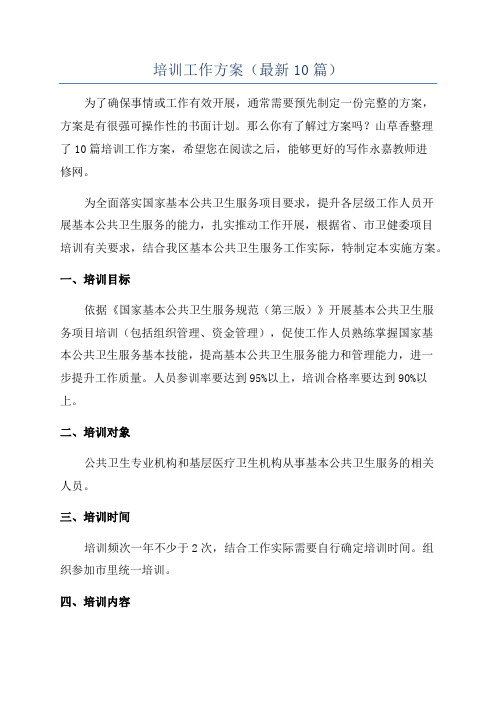 培训工作方案（最新10篇）

为了确保事情或工作有效开展，通常需要预先制定一份完整的方案，方案是有很强可操作性的书面计划。那么你有了解过方案吗？山草香整理了10篇培训工作方案，希望您在阅读之后，能够更好的写作永嘉教师进修网。

为全面落实国家基本公共卫生服务项目要求，提升各层级工作人员开展基本公共卫生服务的能力，扎实推动工作开展，根据省、市卫健委项目培训有关要求，结合我区基本公共卫生服务工作实际，特制定本实施方案。

一、培训目标

依据《国家基本公共卫生服务规范（第三版）》开展基本公共卫生服务项目培训（包括组织管理、资金管理），促使工作人员熟练掌握国家基本公共卫生服务基本技能，提高基本公共卫生服务能力和管理能力，进一步提升工作质量。人员参训率要达到95%以上，培训合格率要达到90%以上。

二、培训对象

公共卫生专业机构和基层医疗卫生机构从事基本公共卫生服务的相关人员。

三、培训时间

培训频次一年不少于2次，结合工作实际需要自行确定培训时间。组织参加市里统一培训。

四、培训内容